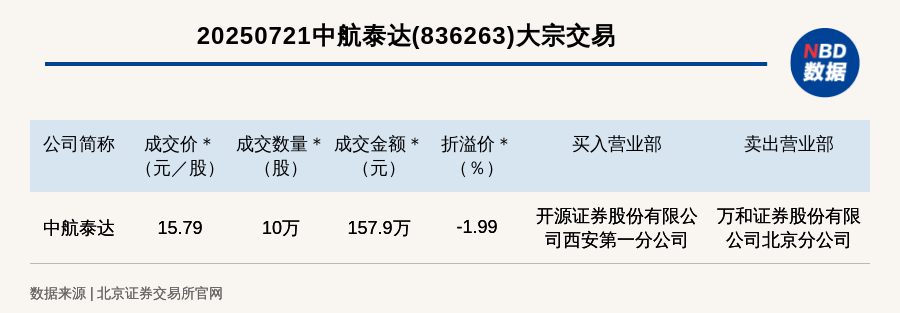 20250721中航泰达(836263)大宗交易

NBD 数据

| 公司简称 | 成交价＊（元／股） | 成交数量＊（股） | 成交金额＊（元） | 折溢价＊（％） | 买入营业部 | 卖出营业部 |
|---|---|---|---|---|---|---|
| 中航泰达 | 15.79 | 10万 | 157.9万 | -1.99 | 开源证券股份有限公司西安第一分公司 | 万和证券股份有限公司北京分公司 |

数据来源 | 北京证券交易所官网